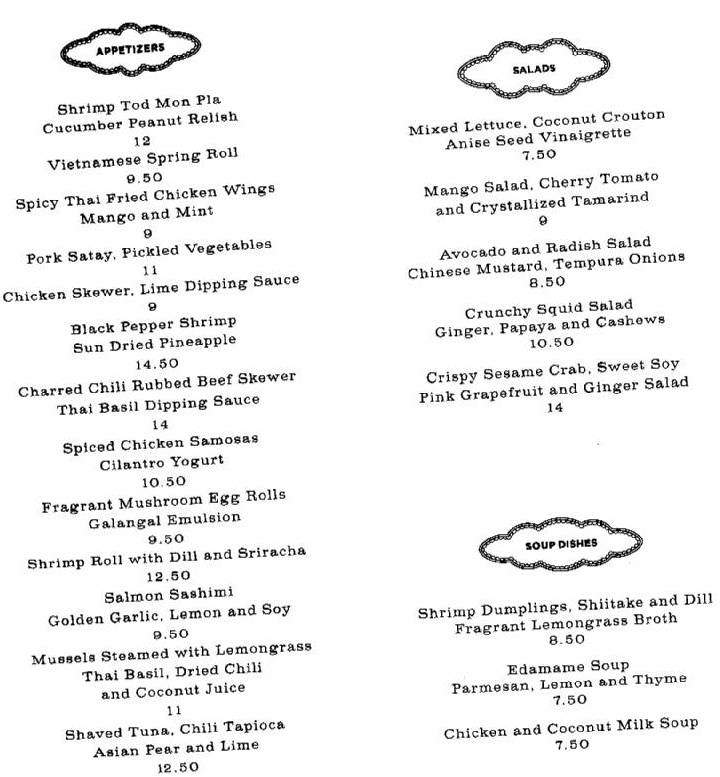 APPETIZERS

Shrimp Tod Mon Pla
Cucumber Peanut Relish
12

Vietnamese Spring Roll
9.50

Spicy Thai Fried Chicken Wings
Mango and Mint
9

Pork Satay, Pickled Vegetables
11

Chicken Skewer, Lime Dipping Sauce
9

Black Pepper Shrimp
Sun Dried Pineapple
14.50

Charred Chili Rubbed Beef Skewer
Thai Basil Dipping Sauce
14

Spiced Chicken Samosas
Cilantro Yogurt
10.50

Fragrant Mushroom Egg Rolls
Galangal Emulsion
9.50

Shrimp Roll with Dill and Sriracha
12.50

Salmon Sashimi
Golden Garlic, Lemon and Soy
9.50

Mussels Steamed with Lemongrass
Thai Basil, Dried Chili
and Coconut Juice
11

Shaved Tuna, Chili Tapioca
Asian Pear and Lime
12.50

SALADS

Mixed Lettuce, Coconut Crouton
Anise Seed Vinaigrette
7.50

Mango Salad, Cherry Tomato
and Crystallized Tamarind
9

Avocado and Radish Salad
Chinese Mustard, Tempura Onions
8.50

Crunchy Squid Salad
Ginger, Papaya and Cashews
10.50

Crispy Sesame Crab, Sweet Soy
Pink Grapefruit and Ginger Salad
14

SOUP DISHES

Shrimp Dumplings, Shiitake and Dill
Fragrant Lemongrass Broth
8.50

Edamame Soup
Parmesan, Lemon and Thyme
7.50

Chicken and Coconut Milk Soup
7.50